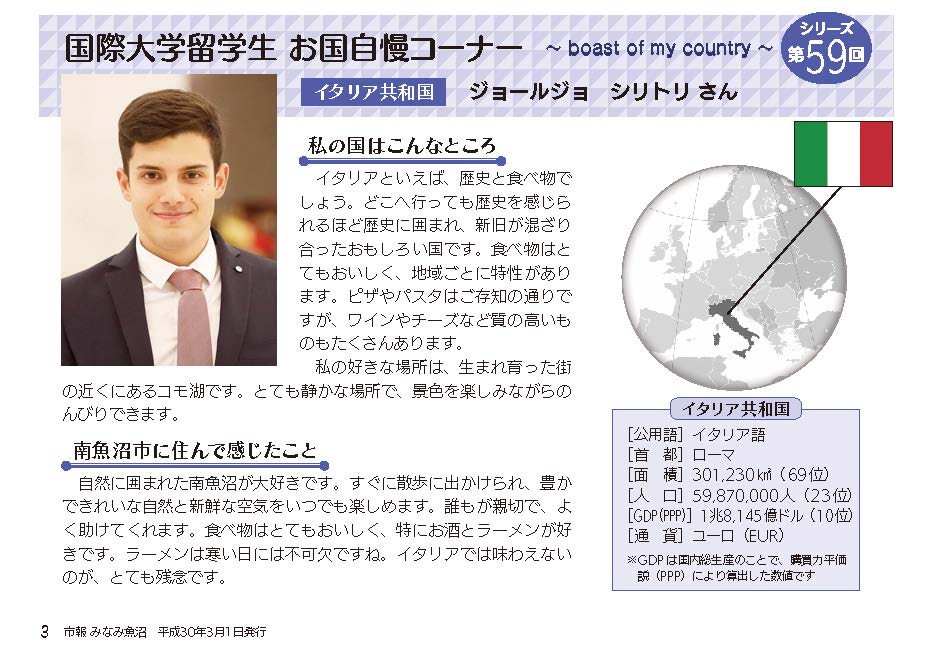 国際大学留学生 お国自慢コーナー ～ boast of my country ～

シリーズ 第59回

イタリア共和国 ジョールジョ シリトリ さん

私の国はこんなところ

イタリアといえば、歴史と食べ物でしょう。どこへ行っても歴史を感じられるほど歴史に囲まれ、新旧が混ざり合ったおもしろい国です。食べ物はとてもおいしく、地域ごとに特性があります。ピザやパスタはご存知の通りですが、ワインやチーズなど質の高いものもたくさんあります。

私の好きな場所は、生まれ育った街の近くにあるコモ湖です。とても静かな場所で、景色を楽しみながらのんびりできます。

南魚沼市に住んで感じたこと

自然に囲まれた南魚沼が大好きです。すぐに散歩に出かけられ、豊かできれいな自然と新鮮な空気をいつでも楽しめます。誰もが親切で、よく助けてくれます。食べ物はとてもおいしく、特にお酒とラーメンが好きです。ラーメンは寒い日には不可欠ですね。イタリアでは味わえないのが、とても残念です。

イタリア共和国

[公用語] イタリア語
[首　都] ローマ
[面　積] 301,230㎢（69位）
[人　口] 59,870,000人（23位）
[GDP(PPP)] 1兆8,145億ドル（10位）
[通　貨] ユーロ（EUR）

※GDPは国内総生産のことで、購買力平価説（PPP）により算出した数値です

3 市報 みなみ魚沼 平成30年3月1日発行